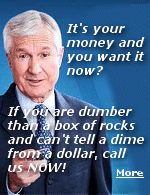 It's your money and you want it now?

If you are dumber than a box of rocks and can't tell a dime from a dollar, call us NOW!

More